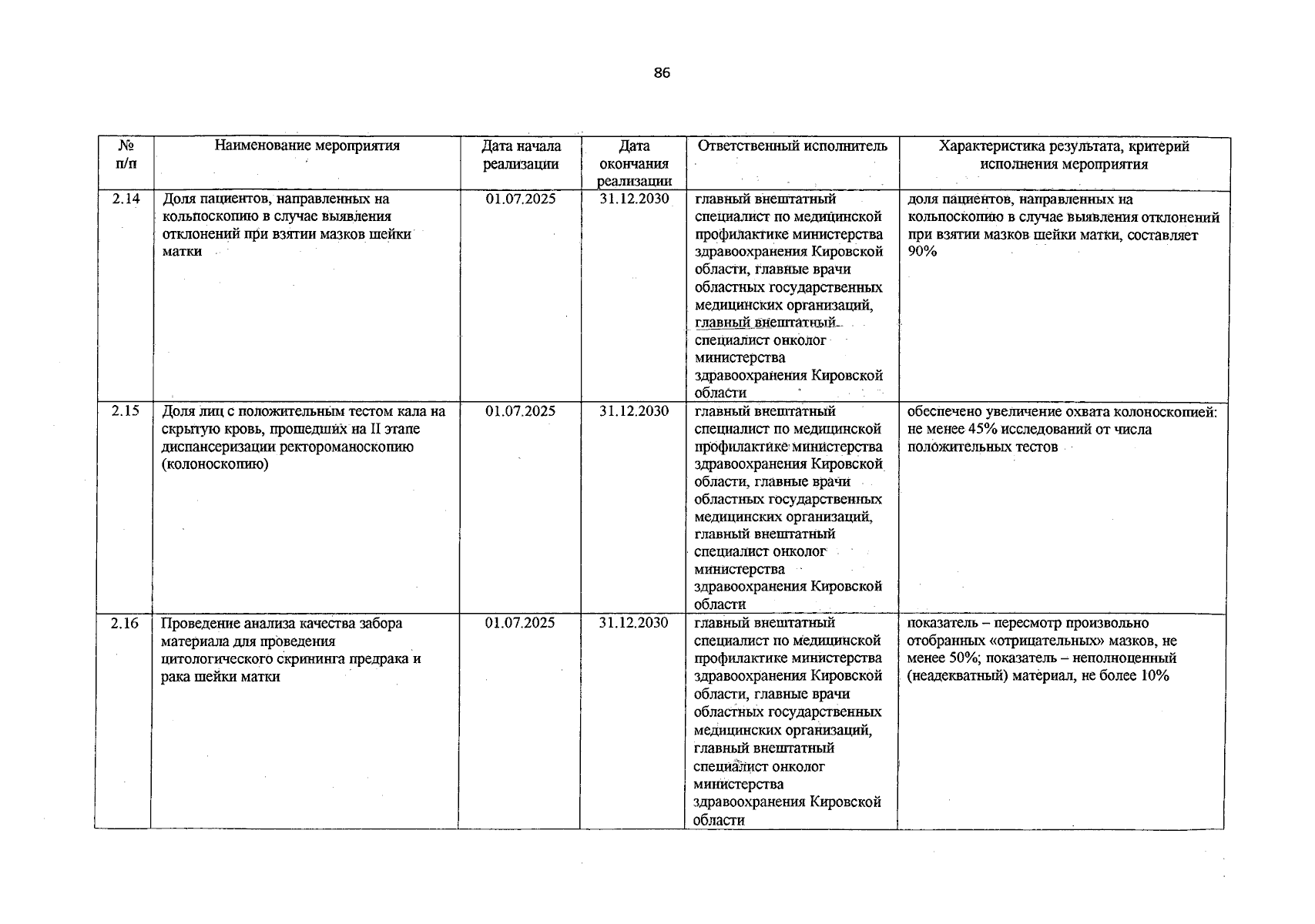 86

| № п/п | Наименование мероприятия | Дата начала реализации | Дата окончания реализации | Ответственный исполнитель | Характеристика результата, критерий исполнения мероприятия |
|---|---|---|---|---|---|
| 2.14 | Доля пациентов, направленных на кольпоскопию в случае выявления отклонений при взятии мазков шейки матки | 01.07.2025 | 31.12.2030 | главный внештатный специалист по медицинской профилактике министерства здравоохранения Кировской области, главные врачи областных государственных медицинских организаций, главный внештатный специалист онколог министерства здравоохранения Кировской области | доля пациентов, направленных на кольпоскопию в случае выявления отклонений при взятии мазков шейки матки, составляет 90% |
| 2.15 | Доля лиц с положительным тестом кала на скрытую кровь, прошедших на II этапе диспансеризации ректороманоскопию (колоноскопию) | 01.07.2025 | 31.12.2030 | главный внештатный специалист по медицинской профилактике министерства здравоохранения Кировской области, главные врачи областных государственных медицинских организаций, главный внештатный специалист онколог министерства здравоохранения Кировской области | обеспечено увеличение охвата колоноскопией: не менее 45% исследований от числа положительных тестов |
| 2.16 | Проведение анализа качества забора материала для проведения цитологического скрининга предрака и рака шейки матки | 01.07.2025 | 31.12.2030 | главный внештатный специалист по медицинской профилактике министерства здравоохранения Кировской области, главные врачи областных государственных медицинских организаций, главный внештатный специалист онколог министерства здравоохранения Кировской области | показатель – пересмотр произвольно отобранных «отрицательных» мазков, не менее 50%; показатель – неполноценный (неадекватный) материал, не более 10% |